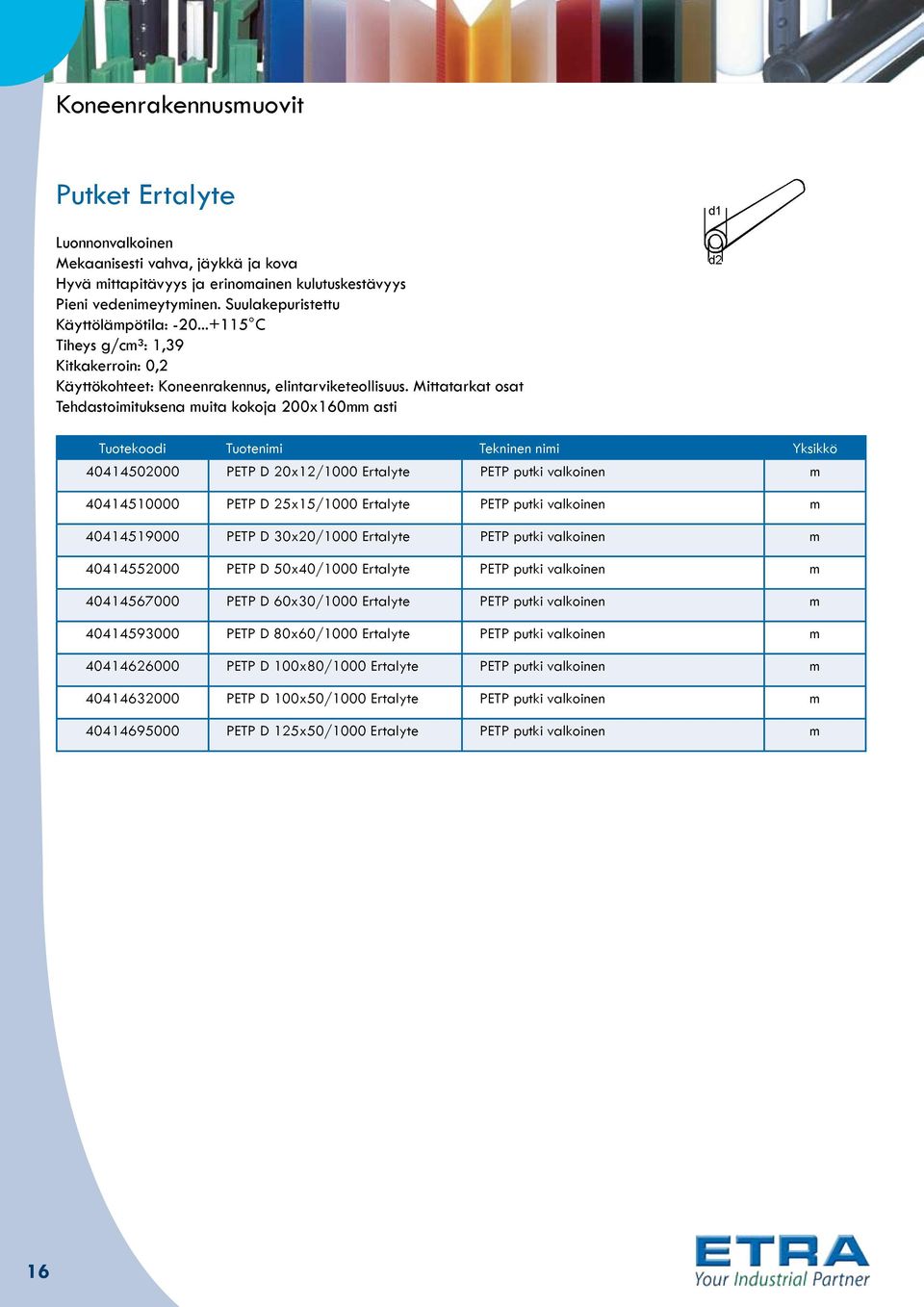 Koneenrakennusmuovit

Putket Ertalyte

d1
d2

Luonnonvalkoinen
Mekaanisesti vahva, jäykkä ja kova
Hyvä mittapitävyys ja erinomainen kulutuskestävyys
Pieni vedenimeytyminen. Suulakepuristettu
Käyttölämpötila: -20...+115°C
Tiheys g/cm³: 1,39
Kitkakerroin: 0,2
Käyttökohteet: Koneenrakennus, elintarviketeollisuus. Mittatarkat osat
Tehdastoimituksena muita kokoja 200x160mm asti

| Tuotekoodi | Tuotenimi | Tekninen nimi | Yksikkö |
|---|---|---|---|
| 40414502000 | PETP D 20x12/1000 Ertalyte | PETP putki valkoinen | m |
| 40414510000 | PETP D 25x15/1000 Ertalyte | PETP putki valkoinen | m |
| 40414519000 | PETP D 30x20/1000 Ertalyte | PETP putki valkoinen | m |
| 40414552000 | PETP D 50x40/1000 Ertalyte | PETP putki valkoinen | m |
| 40414567000 | PETP D 60x30/1000 Ertalyte | PETP putki valkoinen | m |
| 40414593000 | PETP D 80x60/1000 Ertalyte | PETP putki valkoinen | m |
| 40414626000 | PETP D 100x80/1000 Ertalyte | PETP putki valkoinen | m |
| 40414632000 | PETP D 100x50/1000 Ertalyte | PETP putki valkoinen | m |
| 40414695000 | PETP D 125x50/1000 Ertalyte | PETP putki valkoinen | m |

16

ETRA
Your Industrial Partner